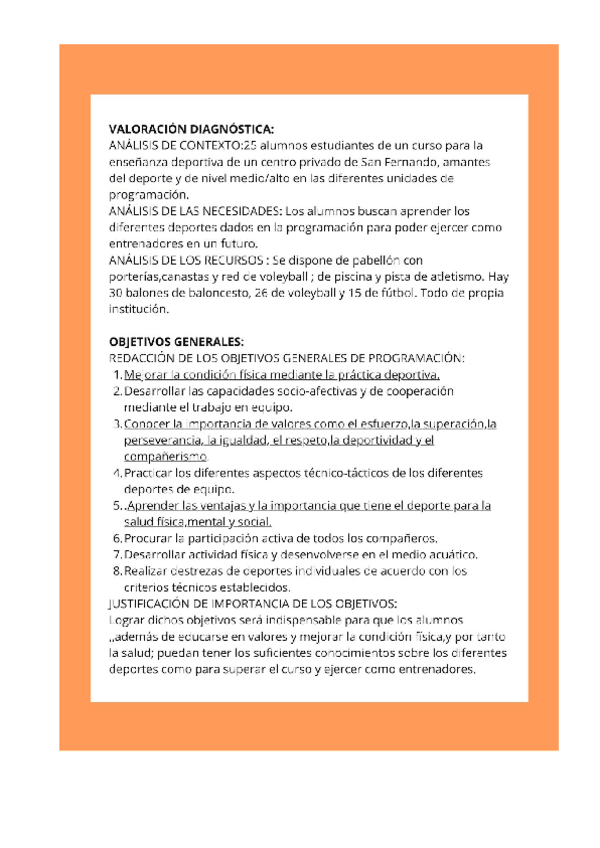 VALORACIÓN DIAGNÓSTICA:
ANÁLISIS DE CONTEXTO:25 alumnos estudiantes de un curso para la enseñanza deportiva de un centro privado de San Fernando, amantes del deporte y de nivel medio/alto en las diferentes unidades de programación.
ANÁLISIS DE LAS NECESIDADES: Los alumnos buscan aprender los diferentes deportes dados en la programación para poder ejercer como entrenadores en un futuro.
ANÁLISIS DE LOS RECURSOS : Se dispone de pabellón con porterías,canastas y red de voleyball ; de piscina y pista de atletismo. Hay 30 balones de baloncesto, 26 de voleyball y 15 de fútbol. Todo de propia institución.

OBJETIVOS GENERALES:
REDACCIÓN DE LOS OBJETIVOS GENERALES DE PROGRAMACIÓN:
1. Mejorar la condición física mediante la práctica deportiva.
2. Desarrollar las capacidades socio-afectivas y de cooperación mediante el trabajo en equipo.
3. Conocer la importancia de valores como el esfuerzo,la superación,la perseverancia, la igualdad, el respeto,la deportividad y el compañerismo.
4. Practicar los diferentes aspectos técnico-tácticos de los diferentes deportes de equipo.
5. .Aprender las ventajas y la importancia que tiene el deporte para la salud física,mental y social.
6. Procurar la participación activa de todos los compañeros.
7. Desarrollar actividad física y desenvolverse en el medio acuático.
8. Realizar destrezas de deportes individuales de acuerdo con los criterios técnicos establecidos.
JUSTIFICACIÓN DE IMPORTANCIA DE LOS OBJETIVOS:
Lograr dichos objetivos será indispensable para que los alumnos ,,además de educarse en valores y mejorar la condición física,y por tanto la salud; puedan tener los suficientes conocimientos sobre los diferentes deportes como para superar el curso y ejercer como entrenadores.